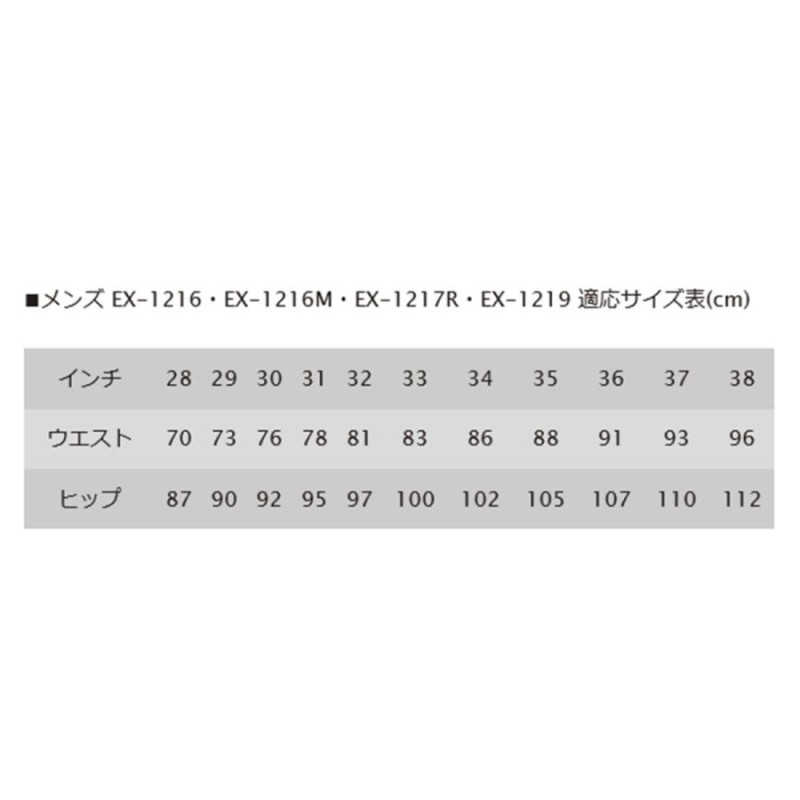 ■メンズ EX-1216・EX-1216M・EX-1217R・EX-1219 適応サイズ表(cm)

| インチ | 28 | 29 | 30 | 31 | 32 | 33 | 34 | 35 | 36 | 37 | 38 |
|---|---|---|---|---|---|---|---|---|---|---|---|
| ウエスト | 70 | 73 | 76 | 78 | 81 | 83 | 86 | 88 | 91 | 93 | 96 |
| ヒップ | 87 | 90 | 92 | 95 | 97 | 100 | 102 | 105 | 107 | 110 | 112 |